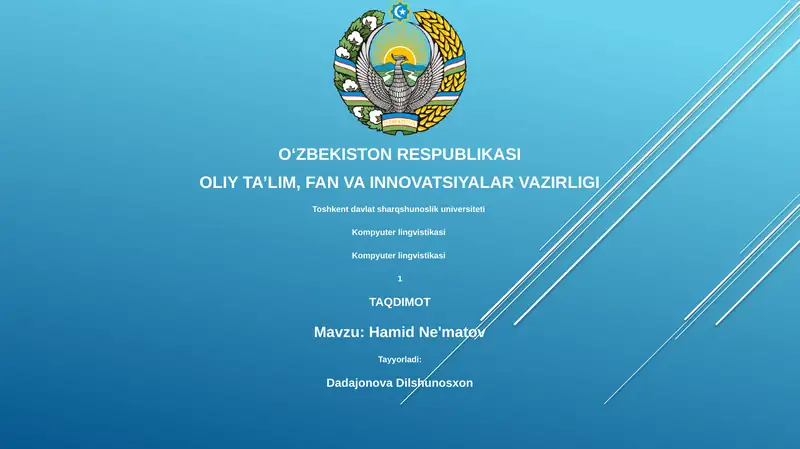 O‘ZBEKISTON RESPUBLIKASI

OLIY TA’LIM, FAN VA INNOVATSIYALAR VAZIRLIGI

Toshkent davlat sharqshunoslik universiteti

Kompyuter lingvistikasi

Kompyuter lingvistikasi

1

TAQDIMOT

Mavzu: Hamid Ne'matov

Tayyorladi:

Dadajonova Dilshunosxon